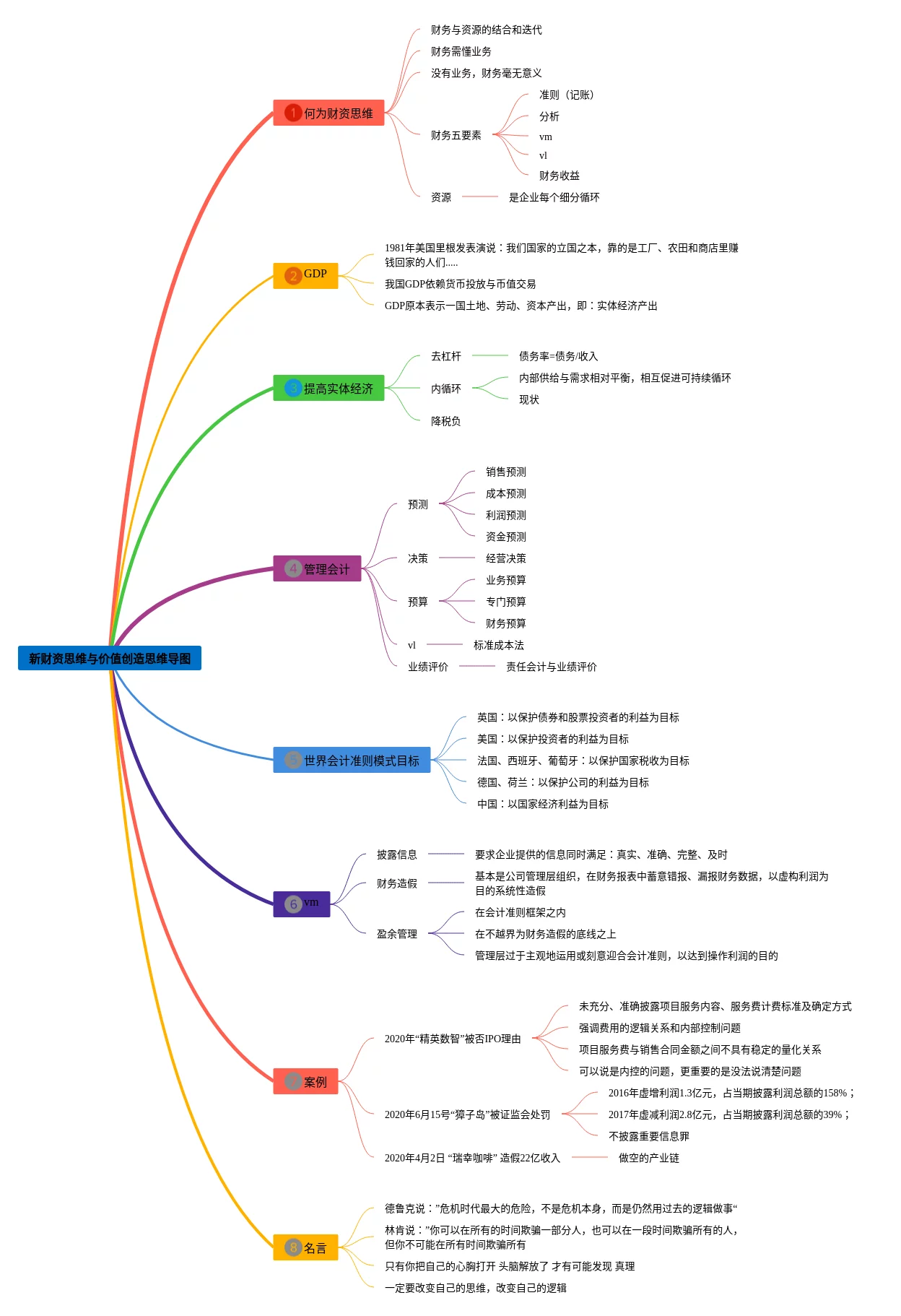 新财资思维与价值创造思维导图

1 何为财资思维
财务与资源的结合和迭代
财务需懂业务
没有业务，财务毫无意义
财务五要素
准则（记账）
分析
vm
vl
财务收益
资源
是企业每个细分循环

2 GDP
1981年美国里根发表演说：我们国家的立国之本，靠的是工厂、农田和商店里赚钱回家的人们.....
我国GDP依赖货币投放与币值交易
GDP原本表示一国土地、劳动、资本产出，即：实体经济产出

3 提高实体经济
去杠杆
债务率=债务/收入
内循环
内部供给与需求相对平衡，相互促进可持续循环
现状
降税负

4 管理会计
预测
销售预测
成本预测
利润预测
资金预测
决策
经营决策
预算
业务预算
专门预算
财务预算
vl
标准成本法
业绩评价
责任会计与业绩评价

5 世界会计准则模式目标
英国：以保护债券和股票投资者的利益为目标
美国：以保护投资者的利益为目标
法国、西班牙、葡萄牙：以保护国家税收为目标
德国、荷兰：以保护公司的利益为目标
中国：以国家经济利益为目标

6 vm
披露信息
要求企业提供的信息同时满足：真实、准确、完整、及时
财务造假
基本是公司管理层组织，在财务报表中蓄意错报、漏报财务数据，以虚构利润为目的系统性造假
盈余管理
在会计准则框架之内
在不越界为财务造假的底线之上
管理层过于主观地运用或刻意迎合会计准则，以达到操作利润的目的

7 案例
2020年“精英数智”被否IPO理由
未充分、准确披露项目服务内容、服务费计费标准及确定方式
强调费用的逻辑关系和内部控制问题
项目服务费与销售合同金额之间不具有稳定的量化关系
可以说是内控的问题，更重要的是没法说清楚问题
2020年6月15号“獐子岛”被证监会处罚
2016年虚增利润1.3亿元，占当期披露利润总额的158%；
2017年虚减利润2.8亿元，占当期披露利润总额的39%；
不披露重要信息罪
2020年4月2日 “瑞幸咖啡” 造假22亿收入
做空的产业链

8 名言
德鲁克说：”危机时代最大的危险，不是危机本身，而是仍然用过去的逻辑做事“
林肯说：”你可以在所有的时间欺骗一部分人，也可以在一段时间欺骗所有的人，但你不可能在所有时间欺骗所有
只有你把自己的心胸打开 头脑解放了 才有可能发现 真理
一定要改变自己的思维，改变自己的逻辑